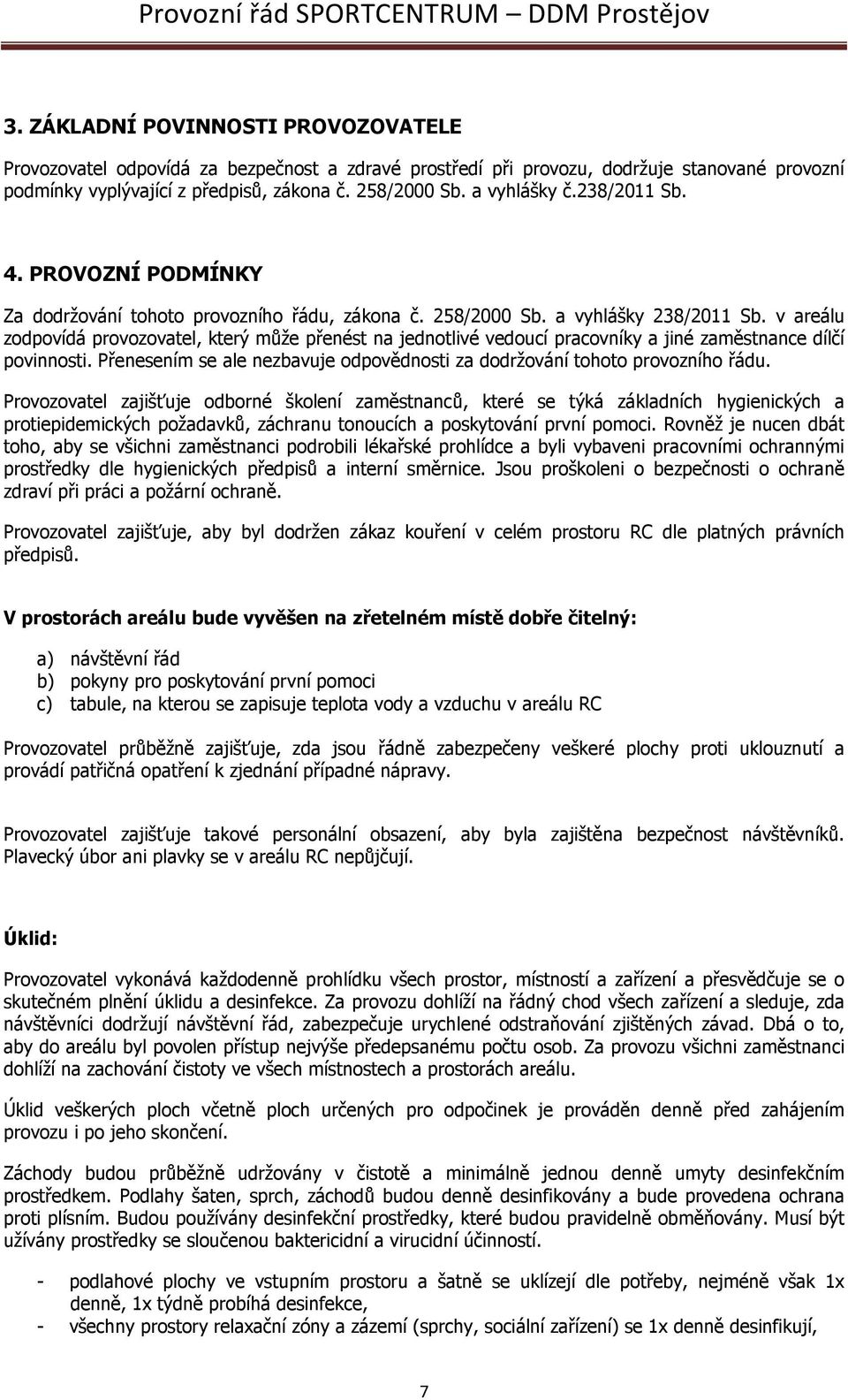 Provozní řád SPORTCENTRUM – DDM Prostějov

3. ZÁKLADNÍ POVINNOSTI PROVOZOVATELE

Provozovatel odpovídá za bezpečnost a zdravé prostředí při provozu, dodržuje stanované provozní podmínky vyplývající z předpisů, zákona č. 258/2000 Sb. a vyhlášky č.238/2011 Sb.

4. PROVOZNÍ PODMÍNKY

Za dodržování tohoto provozního řádu, zákona č. 258/2000 Sb. a vyhlášky 238/2011 Sb. v areálu zodpovídá provozovatel, který může přenést na jednotlivé vedoucí pracovníky a jiné zaměstnance dílčí povinnosti. Přenesením se ale nezbavuje odpovědnosti za dodržování tohoto provozního řádu.

Provozovatel zajišťuje odborné školení zaměstnanců, které se týká základních hygienických a protiepidemických požadavků, záchranu tonoucích a poskytování první pomoci. Rovněž je nucen dbát toho, aby se všichni zaměstnanci podrobili lékařské prohlídce a byli vybaveni pracovními ochrannými prostředky dle hygienických předpisů a interní směrnice. Jsou proškoleni o bezpečnosti o ochraně zdraví při práci a požární ochraně.

Provozovatel zajišťuje, aby byl dodržen zákaz kouření v celém prostoru RC dle platných právních předpisů.

V prostorách areálu bude vyvěšen na zřetelném místě dobře čitelný:

a) návštěvní řád
b) pokyny pro poskytování první pomoci
c) tabule, na kterou se zapisuje teplota vody a vzduchu v areálu RC

Provozovatel průběžně zajišťuje, zda jsou řádně zabezpečeny veškeré plochy proti uklouznutí a provádí patřičná opatření k zjednání případné nápravy.

Provozovatel zajišťuje takové personální obsazení, aby byla zajištěna bezpečnost návštěvníků. Plavecký úbor ani plavky se v areálu RC nepůjčují.

Úklid:

Provozovatel vykonává každodenně prohlídku všech prostor, místností a zařízení a přesvědčuje se o skutečném plnění úklidu a desinfekce. Za provozu dohlíží na řádný chod všech zařízení a sleduje, zda návštěvníci dodržují návštěvní řád, zabezpečuje urychlené odstraňování zjištěných závad. Dbá o to, aby do areálu byl povolen přístup nejvýše předepsanému počtu osob. Za provozu všichni zaměstnanci dohlíží na zachování čistoty ve všech místnostech a prostorách areálu.

Úklid veškerých ploch včetně ploch určených pro odpočinek je prováděn denně před zahájením provozu i po jeho skončení.

Záchody budou průběžně udržovány v čistotě a minimálně jednou denně umyty desinfekčním prostředkem. Podlahy šaten, sprch, záchodů budou denně desinfikovány a bude provedena ochrana proti plísním. Budou používány desinfekční prostředky, které budou pravidelně obměňovány. Musí být užívány prostředky se sloučenou baktericidní a virucidní účinností.

- podlahové plochy ve vstupním prostoru a šatně se uklízejí dle potřeby, nejméně však 1x denně, 1x týdně probíhá desinfekce,
- všechny prostory relaxační zóny a zázemí (sprchy, sociální zařízení) se 1x denně desinfikují,

7